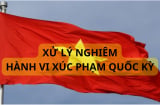 XỬ LÝ NGHIÊM
HÀNH VI XÚC PHẠM QUỐC KỲ